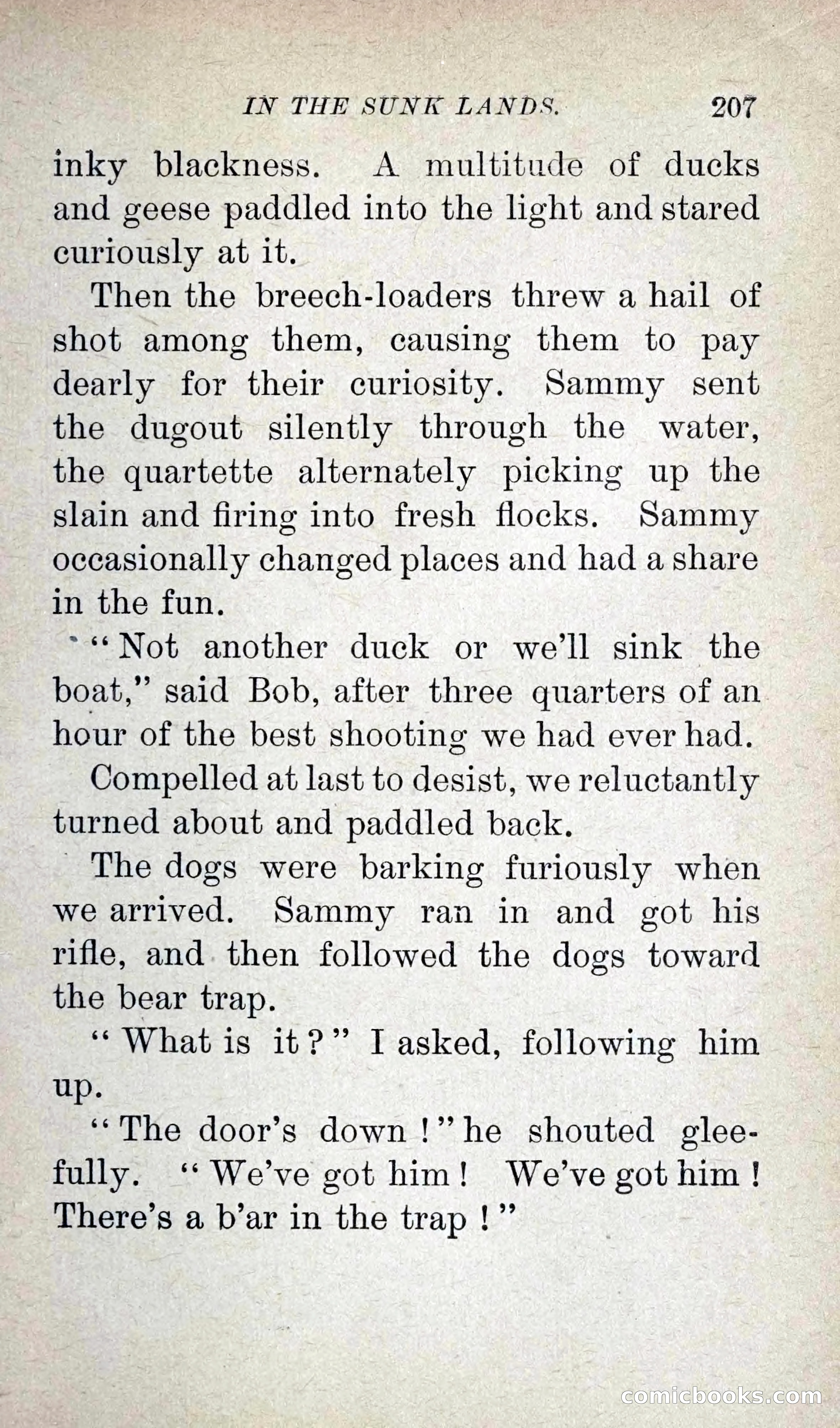 IN THE SUNK LANDS. 207

inky blackness. A multitude of ducks and geese paddled into the light and stared curiously at it.

Then the breech-loaders threw a hail of shot among them, causing them to pay dearly for their curiosity. Sammy sent the dugout silently through the water, the quartette alternately picking up the slain and firing into fresh flocks. Sammy occasionally changed places and had a share in the fun.

"Not another duck or we'll sink the boat," said Bob, after three quarters of an hour of the best shooting we had ever had.

Compelled at last to desist, we reluctantly turned about and paddled back.

The dogs were barking furiously when we arrived. Sammy ran in and got his rifle, and then followed the dogs toward the bear trap.

"What is it?" I asked, following him up.

"The door's down!" he shouted gleefully. "We've got him! We've got him! There's a b'ar in the trap!"

comicbooks.com